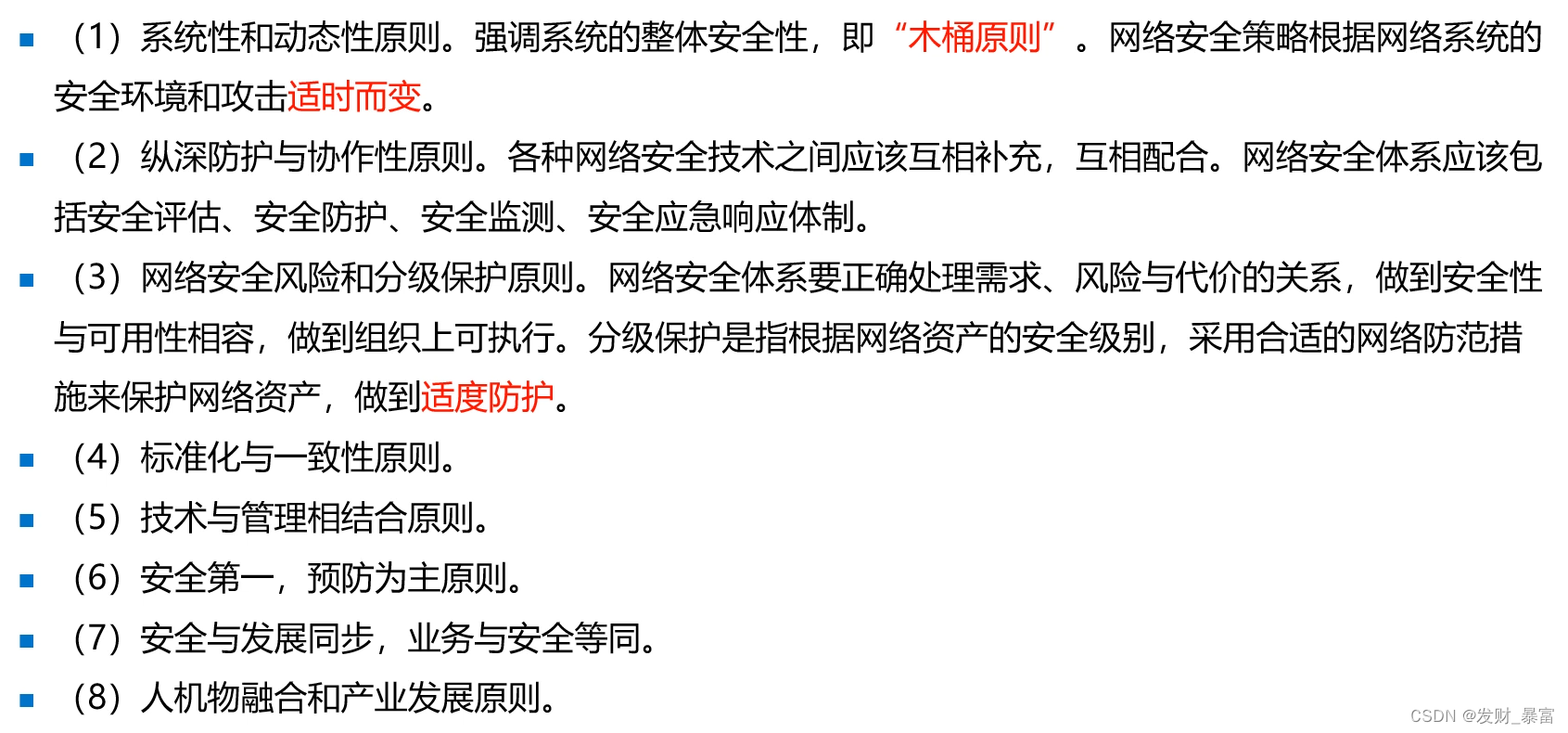 • （1）系统性和动态性原则。强调系统的整体安全性，即“木桶原则”。网络安全策略根据网络系统的安全环境和攻击适时而变。

• （2）纵深防护与协作性原则。各种网络安全技术之间应该互相补充，互相配合。网络安全体系应该包括安全评估、安全防护、安全监测、安全应急响应体制。

• （3）网络安全风险和分级保护原则。网络安全体系要正确处理需求、风险与代价的关系，做到安全性与可用性相容，做到组织上可执行。分级保护是指根据网络资产的安全级别，采用合适的网络防范措施来保护网络资产，做到适度防护。

• （4）标准化与一致性原则。

• （5）技术与管理相结合原则。

• （6）安全第一，预防为主原则。

• （7）安全与发展同步，业务与安全等同。

• （8）人机物融合和产业发展原则。

CSDN @发财_暴富